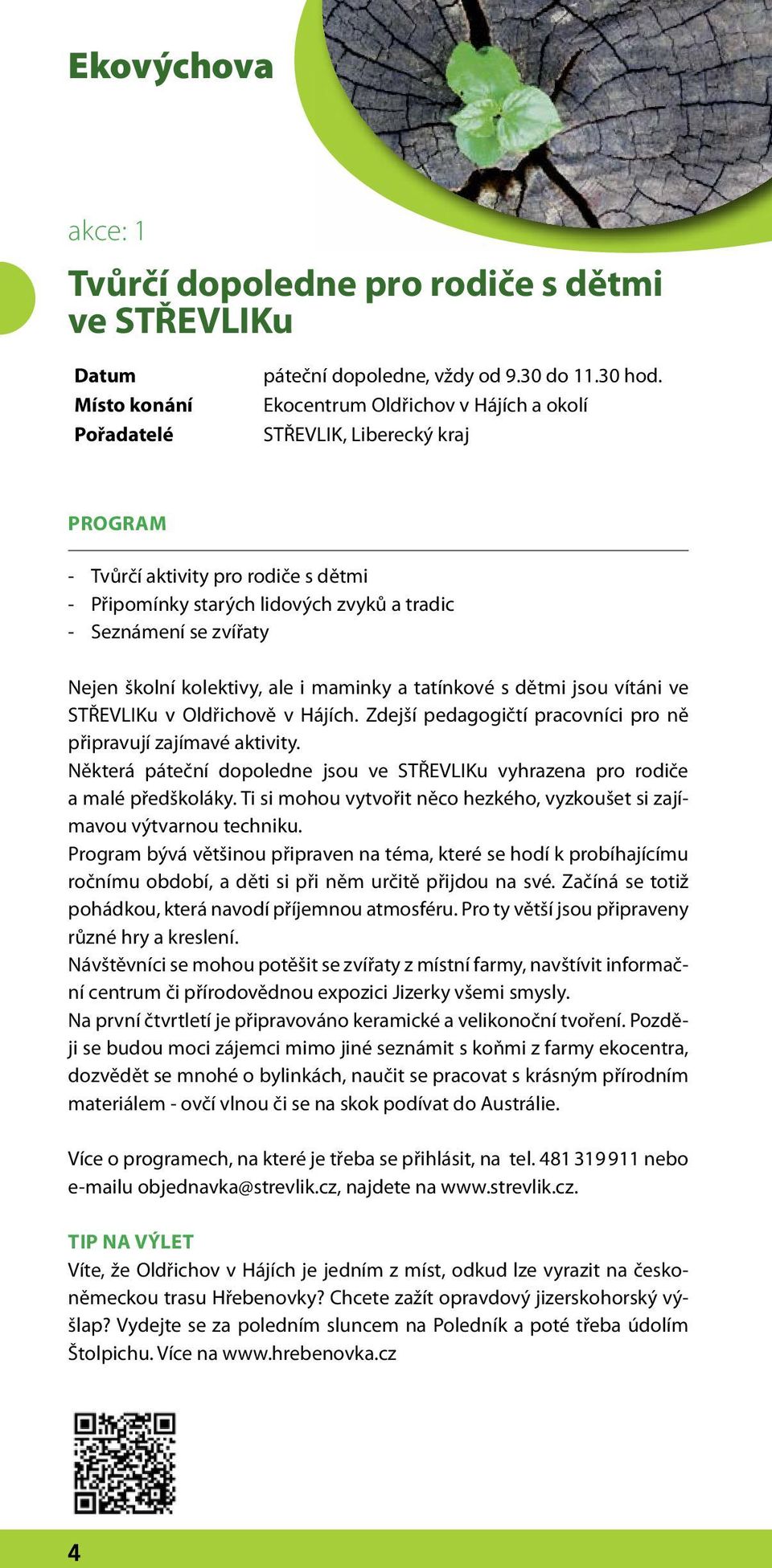 Ekovýchova

akce: 1

Tvůrčí dopoledne pro rodiče s dětmi ve STŘEVLIKu

| Datum | páteční dopoledne, vždy od 9.30 do 11.30 hod. |
|---|---|
| Místo konání | Ekocentrum Oldřichov v Hájích a okolí |
| Pořadatelé | STŘEVLIK, Liberecký kraj |

PROGRAM

- Tvůrčí aktivity pro rodiče s dětmi
- Připomínky starých lidových zvyků a tradic
- Seznámení se zvířaty

Nejen školní kolektivy, ale i maminky a tatínkové s dětmi jsou vítáni ve STŘEVLIKu v Oldřichově v Hájích. Zdejší pedagogičtí pracovníci pro ně připravují zajímavé aktivity.
Některá páteční dopoledne jsou ve STŘEVLIKu vyhrazena pro rodiče a malé předškoláky. Ti si mohou vytvořit něco hezkého, vyzkoušet si zajímavou výtvarnou techniku.
Program bývá většinou připraven na téma, které se hodí k probíhajícímu ročnímu období, a děti si při něm určitě přijdou na své. Začíná se totiž pohádkou, která navodí příjemnou atmosféru. Pro ty větší jsou připraveny různé hry a kreslení.
Návštěvníci se mohou potěšit se zvířaty z místní farmy, navštívit informační centrum či přírodovědnou expozici Jizerky všemi smysly.
Na první čtvrtletí je připravováno keramické a velikonoční tvoření. Později se budou moci zájemci mimo jiné seznámit s koňmi z farmy ekocentra, dozvědět se mnohé o bylinkách, naučit se pracovat s krásným přírodním materiálem - ovčí vlnou či se na skok podívat do Austrálie.

Více o programech, na které je třeba se přihlásit, na tel. 481 319 911 nebo e-mailu objednavka@strevlik.cz, najdete na www.strevlik.cz.

TIP NA VÝLET
Víte, že Oldřichov v Hájích je jedním z míst, odkud lze vyrazit na česko-německou trasu Hřebenovky? Chcete zažít opravdový jizerskohorský výšlap? Vydejte se za poledním sluncem na Poledník a poté třeba údolím Štolpichu. Více na www.hrebenovka.cz

4